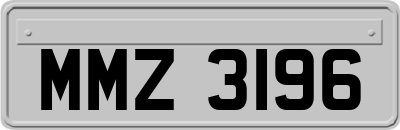 MMZ 3196